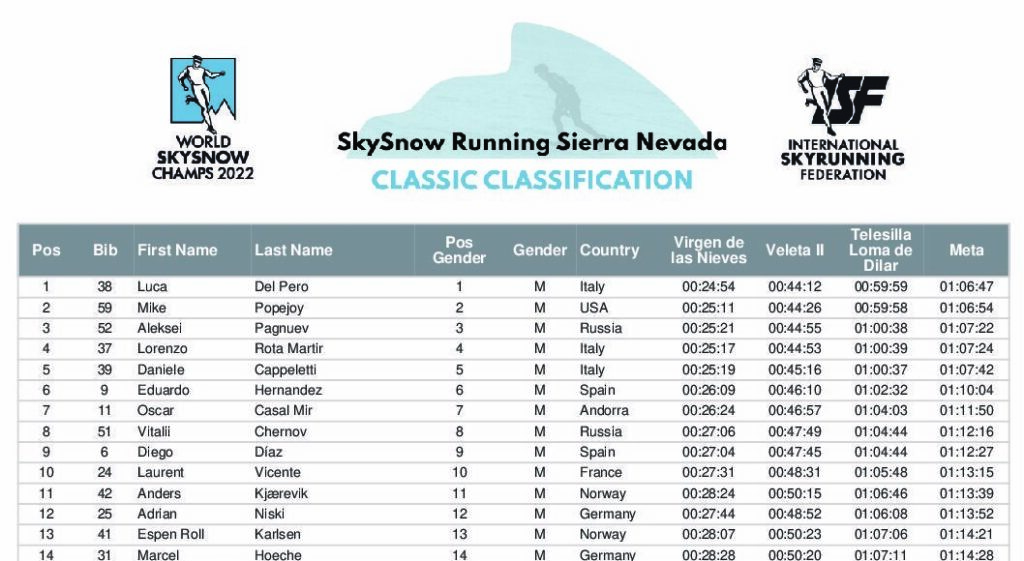 WORLD SKYSNOW CHAMPS 2022

SkySnow Running Sierra Nevada
CLASSIC CLASSIFICATION

ISF
INTERNATIONAL SKYRUNNING FEDERATION

| Pos | Bib | First Name | Last Name | Pos Gender | Gender | Country | Virgen de las Nieves | Veleta II | Telesilla Loma de Dilar | Meta |
|---|---|---|---|---|---|---|---|---|---|---|
| 1 | 38 | Luca | Del Pero | 1 | M | Italy | 00:24:54 | 00:44:12 | 00:59:59 | 01:06:47 |
| 2 | 59 | Mike | Popejoy | 2 | M | USA | 00:25:11 | 00:44:26 | 00:59:58 | 01:06:54 |
| 3 | 52 | Aleksei | Pagnuev | 3 | M | Russia | 00:25:21 | 00:44:55 | 01:00:38 | 01:07:22 |
| 4 | 37 | Lorenzo | Rota Martir | 4 | M | Italy | 00:25:17 | 00:44:53 | 01:00:39 | 01:07:24 |
| 5 | 39 | Daniele | Cappeletti | 5 | M | Italy | 00:25:19 | 00:45:16 | 01:00:37 | 01:07:42 |
| 6 | 9 | Eduardo | Hernandez | 6 | M | Spain | 00:26:09 | 00:46:10 | 01:02:32 | 01:10:04 |
| 7 | 11 | Oscar | Casal Mir | 7 | M | Andorra | 00:26:24 | 00:46:57 | 01:04:03 | 01:11:50 |
| 8 | 51 | Vitalii | Chernov | 8 | M | Russia | 00:27:06 | 00:47:49 | 01:04:44 | 01:12:16 |
| 9 | 6 | Diego | Díaz | 9 | M | Spain | 00:27:04 | 00:47:45 | 01:04:44 | 01:12:27 |
| 10 | 24 | Laurent | Vicente | 10 | M | France | 00:27:31 | 00:48:31 | 01:05:48 | 01:13:15 |
| 11 | 42 | Anders | Kjærevik | 11 | M | Norway | 00:28:24 | 00:50:15 | 01:06:46 | 01:13:39 |
| 12 | 25 | Adrian | Niski | 12 | M | Germany | 00:27:44 | 00:48:52 | 01:06:08 | 01:13:52 |
| 13 | 41 | Espen Roll | Karlsen | 13 | M | Norway | 00:28:07 | 00:50:23 | 01:07:06 | 01:14:21 |
| 14 | 31 | Marcel | Hoeche | 14 | M | Germany | 00:28:28 | 00:50:20 | 01:07:11 | 01:14:28 |